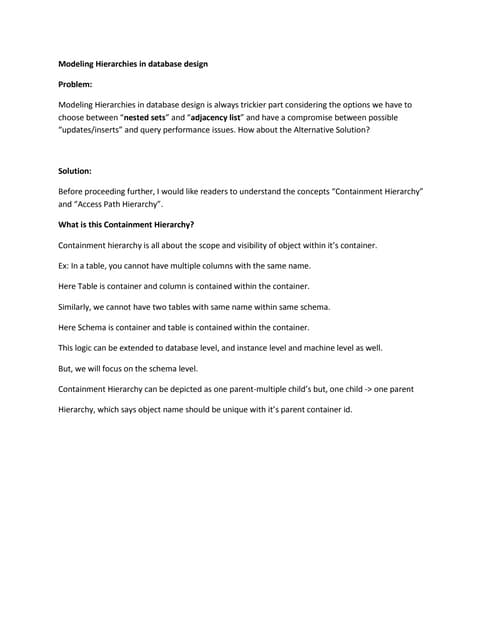 Modeling Hierarchies in database design

Problem:

Modeling Hierarchies in database design is always trickier part considering the options we have to choose between "nested sets" and "adjacency list" and have a compromise between possible "updates/inserts" and query performance issues. How about the Alternative Solution?

Solution:

Before proceeding further, I would like readers to understand the concepts "Containment Hierarchy" and "Access Path Hierarchy".

What is this Containment Hierarchy?

Containment hierarchy is all about the scope and visibility of object within it's container.

Ex: In a table, you cannot have multiple columns with the same name.

Here Table is container and column is contained within the container.

Similarly, we cannot have two tables with same name within same schema.

Here Schema is container and table is contained within the container.

This logic can be extended to database level, and instance level and machine level as well.

But, we will focus on the schema level.

Containment Hierarchy can be depicted as one parent-multiple child's but, one child -> one parent

Hierarchy, which says object name should be unique with it's parent container id.